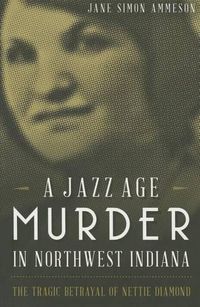 JANE SIMON AMMESON

A JAZZ AGE
MURDER
IN NORTHWEST INDIANA

THE TRAGIC BETRAYAL OF NETTIE DIAMOND